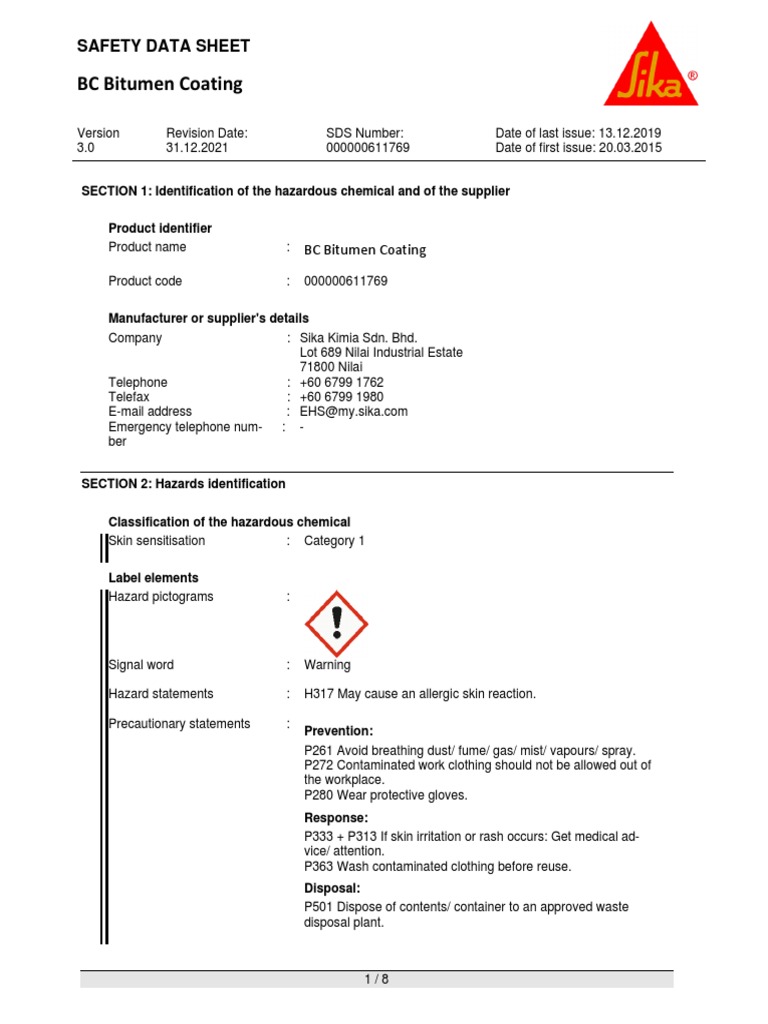 SAFETY DATA SHEET

BC Bitumen Coating

Sika®

| Version | Revision Date: | SDS Number: | Date of last issue: 13.12.2019 |
|---|---|---|---|
| 3.0 | 31.12.2021 | 000000611769 | Date of first issue: 20.03.2015 |

SECTION 1: Identification of the hazardous chemical and of the supplier

Product identifier
Product name : BC Bitumen Coating

Product code : 000000611769

Manufacturer or supplier's details
Company : Sika Kimia Sdn. Bhd.
Lot 689 Nilai Industrial Estate
71800 Nilai
Telephone : +60 6799 1762
Telefax : +60 6799 1980
E-mail address : EHS@my.sika.com
Emergency telephone number : -

SECTION 2: Hazards identification

Classification of the hazardous chemical
Skin sensitisation : Category 1

Label elements
Hazard pictograms :

Signal word : Warning

Hazard statements : H317 May cause an allergic skin reaction.

Precautionary statements : Prevention:
P261 Avoid breathing dust/ fume/ gas/ mist/ vapours/ spray.
P272 Contaminated work clothing should not be allowed out of the workplace.
P280 Wear protective gloves.

Response:
P333 + P313 If skin irritation or rash occurs: Get medical advice/ attention.
P363 Wash contaminated clothing before reuse.

Disposal:
P501 Dispose of contents/ container to an approved waste disposal plant.

1 / 8